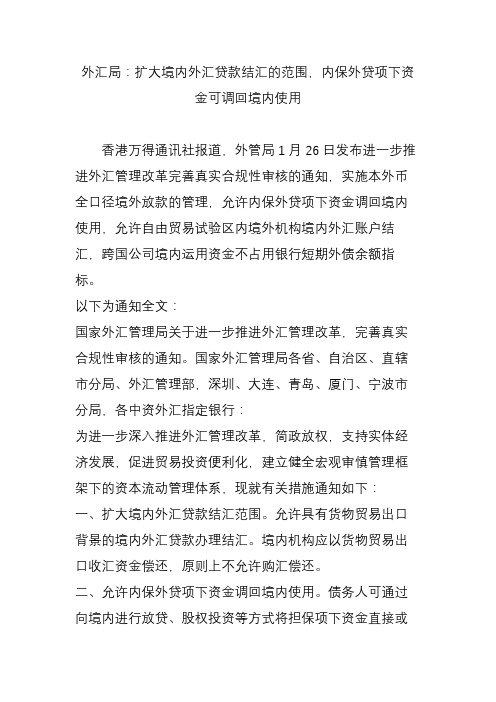 外汇局：扩大境内外汇贷款结汇的范围，内保外贷项下资金可调回境内使用

香港万得通讯社报道，外管局 1 月 26 日发布进一步推进外汇管理改革完善真实合规性审核的通知，实施本外币全口径境外放款的管理，允许内保外贷项下资金调回境内使用，允许自由贸易试验区内境外机构境内外汇账户结汇，跨国公司境内运用资金不占用银行短期外债余额指标。

以下为通知全文：

国家外汇管理局关于进一步推进外汇管理改革，完善真实合规性审核的通知。国家外汇管理局各省、自治区、直辖市分局、外汇管理部，深圳、大连、青岛、厦门、宁波市分局，各中资外汇指定银行：

为进一步深入推进外汇管理改革，简政放权，支持实体经济发展，促进贸易投资便利化，建立健全宏观审慎管理框架下的资本流动管理体系，现就有关措施通知如下：

一、扩大境内外汇贷款结汇范围。允许具有货物贸易出口背景的境内外汇贷款办理结汇。境内机构应以货物贸易出口收汇资金偿还，原则上不允许购汇偿还。

二、允许内保外贷项下资金调回境内使用。债务人可通过向境内进行放贷、股权投资等方式将担保项下资金直接或